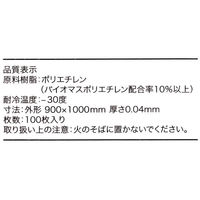 品質表示
原料樹脂：ポリエチレン
（バイオマスポリエチレン配合率10%以上）
耐冷温度：－30度
寸法：外形 900×1000mm 厚さ0.04mm
枚数：100枚入り
取り扱い上の注意：火のそばに置かないでください。